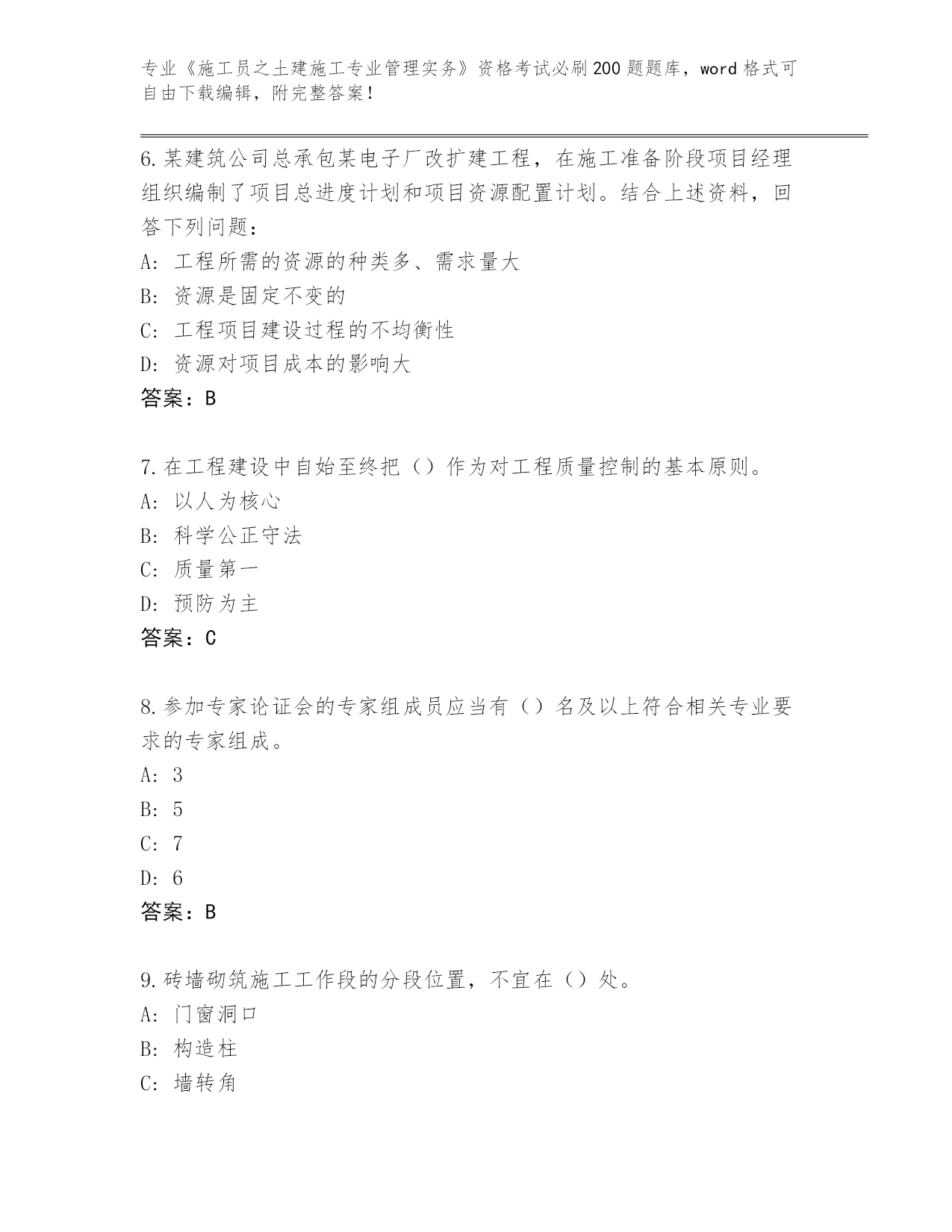 专业《施工员之土建施工专业管理实务》资格考试必刷200题题库，word格式可自由下载编辑，附完整答案！

6.某建筑公司总承包某电子厂改扩建工程，在施工准备阶段项目经理组织编制了项目总进度计划和项目资源配置计划。结合上述资料，回答下列问题：
A：工程所需的资源的种类多、需求量大
B：资源是固定不变的
C：工程项目建设过程的不均衡性
D：资源对项目成本的影响大
答案：B

7.在工程建设中自始至终把（）作为对工程质量控制的基本原则。
A：以人为核心
B：科学公正守法
C：质量第一
D：预防为主
答案：C

8.参加专家论证会的专家组成员应当有（）名及以上符合相关专业要求的专家组成。
A：3
B：5
C：7
D：6
答案：B

9.砖墙砌筑施工工作段的分段位置，不宜在（）处。
A：门窗洞口
B：构造柱
C：墙转角